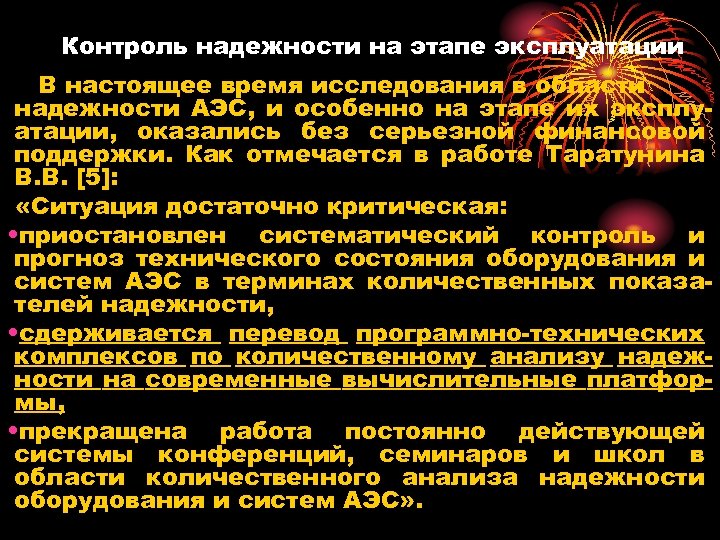 Контроль надежности на этапе эксплуатации

В настоящее время исследования в области надежности АЭС, и особенно на этапе их эксплуатации, оказались без серьезной финансовой поддержки. Как отмечается в работе Таратунина В.В. [5]:

«Ситуация достаточно критическая:

•приостановлен систематический контроль и прогноз технического состояния оборудования и систем АЭС в терминах количественных показателей надежности,

•сдерживается перевод программно-технических комплексов по количественному анализу надежности на современные вычислительные платформы,

•прекращена работа постоянно действующей системы конференций, семинаров и школ в области количественного анализа надежности оборудования и систем АЭС».